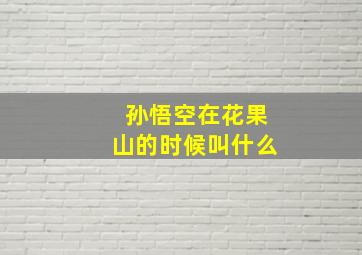 孙悟空在花果山的时候叫什么